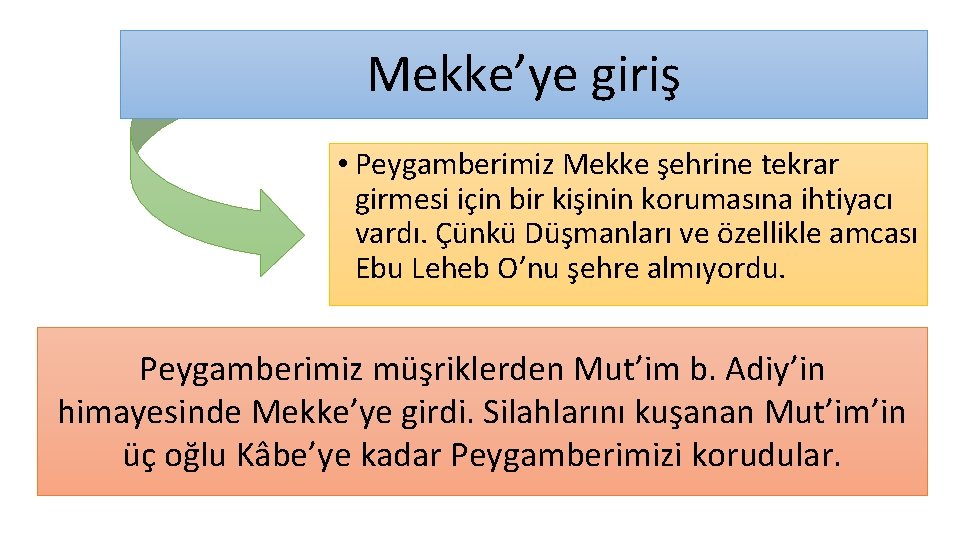 Mekke’ye giriş

• Peygamberimiz Mekke şehrine tekrar girmesi için bir kişinin korumasına ihtiyacı vardı. Çünkü Düşmanları ve özellikle amcası Ebu Leheb O’nu şehre almıyordu.

Peygamberimiz müşriklerden Mut’im b. Adiy’in himayesinde Mekke’ye girdi. Silahlarını kuşanan Mut’im’in üç oğlu Kâbe’ye kadar Peygamberimizi korudular.